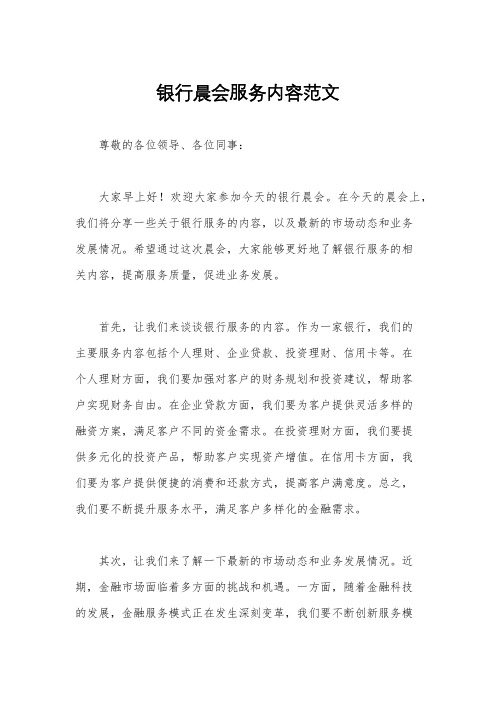 银行晨会服务内容范文

尊敬的各位领导、各位同事：

大家早上好！欢迎大家参加今天的银行晨会。在今天的晨会上，我们将分享一些关于银行服务的内容，以及最新的市场动态和业务发展情况。希望通过这次晨会，大家能够更好地了解银行服务的相关内容，提高服务质量，促进业务发展。

首先，让我们来谈谈银行服务的内容。作为一家银行，我们的主要服务内容包括个人理财、企业贷款、投资理财、信用卡等。在个人理财方面，我们要加强对客户的财务规划和投资建议，帮助客户实现财务自由。在企业贷款方面，我们要为客户提供灵活多样的融资方案，满足客户不同的资金需求。在投资理财方面，我们要提供多元化的投资产品，帮助客户实现资产增值。在信用卡方面，我们要为客户提供便捷的消费和还款方式，提高客户满意度。总之，我们要不断提升服务水平，满足客户多样化的金融需求。

其次，让我们来了解一下最新的市场动态和业务发展情况。近期，金融市场面临着多方面的挑战和机遇。一方面，随着金融科技的发展，金融服务模式正在发生深刻变革，我们要不断创新服务模